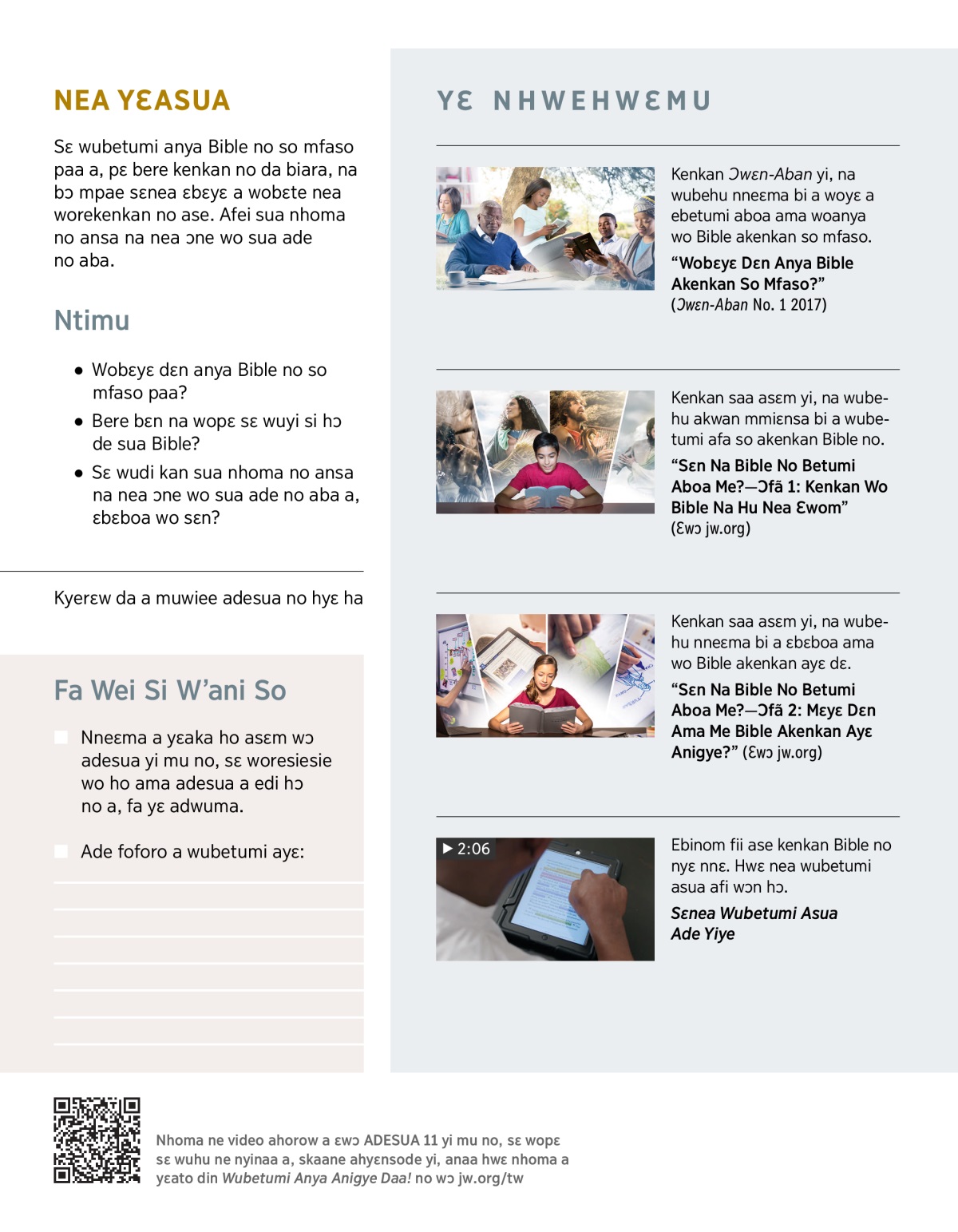 NEA YƐASUA

Sɛ wubetumi anya Bible no so mfaso paa a, pɛ bere kenkan no da biara, na bɔ mpae sɛnea ɛbɛyɛ a wobɛte nea worekenkan no ase. Afei sua nhoma no ansa na nea ɔne wo sua ade no aba.

Ntimu

• Wobɛyɛ dɛn anya Bible no so mfaso paa?
• Bere bɛn na wopɛ sɛ wuyi si hɔ de sua Bible?
• Sɛ wudi kan sua nhoma no ansa na nea ɔne wo sua ade no aba a, ɛbɛboa wo sɛn?

Kyerɛw da a muwiee adesua no hyɛ ha

Fa Wei Si W'ani So

Nneɛma a yɛaka ho asɛm wɔ adesua yi mu no, sɛ woresiesie wo ho ama adesua a edi hɔ no a, fa yɛ adwuma.

Ade foforo a wubetumi ayɛ:

YƐ NHWEHWƐMU

Kenkan Ɔwɛn-Aban yi, na wubehu nneɛma bi a woyɛ a ebetumi aboa ama woanya wo Bible akenkan so mfaso.

"Wobɛyɛ Dɛn Anya Bible Akenkan So Mfaso?" (Ɔwɛn-Aban No. 1 2017)

Kenkan saa asɛm yi, na wubehu akwan mmiɛnsa bi a wubetumi afa so akenkan Bible no.

"Sɛn Na Bible No Betumi Aboa Me?—Ɔfã 1: Kenkan Wo Bible Na Hu Nea Ɛwom" (Ɛwɔ jw.org)

Kenkan saa asɛm yi, na wubehu nneɛma bi a ɛbɛboa ama wo Bible akenkan ayɛ dɛ.

"Sɛn Na Bible No Betumi Aboa Me?—Ɔfã 2: Mɛyɛ Dɛn Ama Me Bible Akenkan Ayɛ Anigye?" (Ɛwɔ jw.org)

▶ 2:06

Ebinom fii ase kenkan Bible no nyɛ nnɛ. Hwɛ nea wubetumi asua afi wɔn hɔ.

Sɛnea Wubetumi Asua Ade Yiye

Nhoma ne video ahorow a ɛwɔ ADESUA 11 yi mu no, sɛ wopɛ sɛ wuhu ne nyinaa a, skaane ahyɛnsode yi, anaa hwɛ nhoma a yɛato din Wubetumi Anya Anigye Daa! no wɔ jw.org/tw